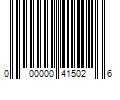 0 00000 41502 6